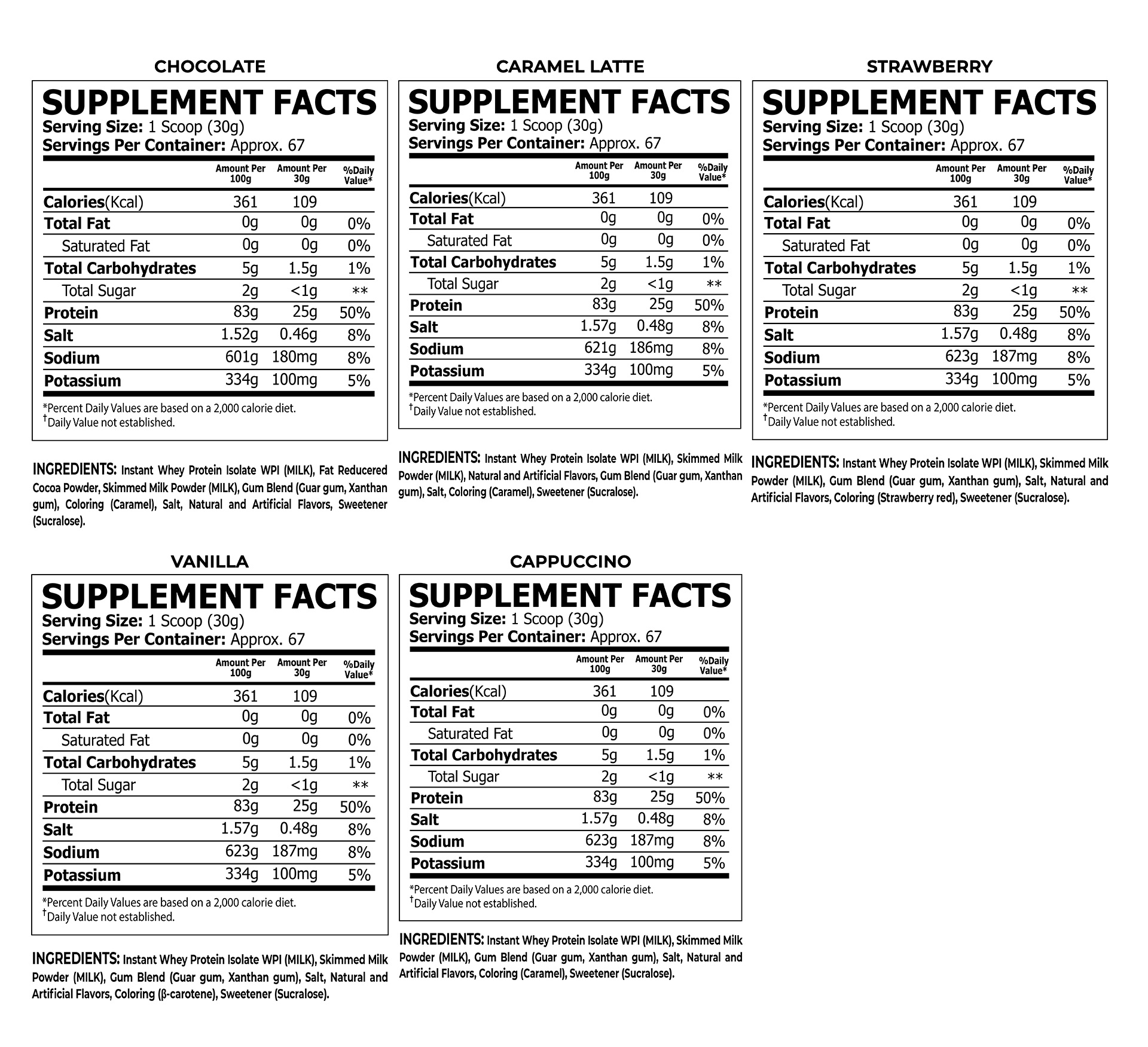 CHOCOLATE

SUPPLEMENT FACTS
Serving Size: 1 Scoop (30g)
Servings Per Container: Approx. 67

| | Amount Per 100g | Amount Per 30g | %Daily Value* |
|---|---|---|---|
| Calories(Kcal) | 361 | 109 | |
| Total Fat | 0g | 0g | 0% |
| Saturated Fat | 0g | 0g | 0% |
| Total Carbohydrates | 5g | 1.5g | 1% |
| Total Sugar | 2g | <1g | ** |
| Protein | 83g | 25g | 50% |
| Salt | 1.52g | 0.46g | 8% |
| Sodium | 601g | 180mg | 8% |
| Potassium | 334g | 100mg | 5% |

*Percent Daily Values are based on a 2,000 calorie diet.
†Daily Value not established.

INGREDIENTS: Instant Whey Protein Isolate WPI (MILK), Fat Reducered Cocoa Powder, Skimmed Milk Powder (MILK), Gum Blend (Guar gum, Xanthan gum), Coloring (Caramel), Salt, Natural and Artificial Flavors, Sweetener (Sucralose).

CARAMEL LATTE

SUPPLEMENT FACTS
Serving Size: 1 Scoop (30g)
Servings Per Container: Approx. 67

| | Amount Per 100g | Amount Per 30g | %Daily Value* |
|---|---|---|---|
| Calories(Kcal) | 361 | 109 | |
| Total Fat | 0g | 0g | 0% |
| Saturated Fat | 0g | 0g | 0% |
| Total Carbohydrates | 5g | 1.5g | 1% |
| Total Sugar | 2g | <1g | ** |
| Protein | 83g | 25g | 50% |
| Salt | 1.57g | 0.48g | 8% |
| Sodium | 621g | 186mg | 8% |
| Potassium | 334g | 100mg | 5% |

*Percent Daily Values are based on a 2,000 calorie diet.
†Daily Value not established.

INGREDIENTS: Instant Whey Protein Isolate WPI (MILK), Skimmed Milk Powder (MILK), Natural and Artificial Flavors, Gum Blend (Guar gum, Xanthan gum), Salt, Coloring (Caramel), Sweetener (Sucralose).

STRAWBERRY

SUPPLEMENT FACTS
Serving Size: 1 Scoop (30g)
Servings Per Container: Approx. 67

| | Amount Per 100g | Amount Per 30g | %Daily Value* |
|---|---|---|---|
| Calories(Kcal) | 361 | 109 | |
| Total Fat | 0g | 0g | 0% |
| Saturated Fat | 0g | 0g | 0% |
| Total Carbohydrates | 5g | 1.5g | 1% |
| Total Sugar | 2g | <1g | ** |
| Protein | 83g | 25g | 50% |
| Salt | 1.57g | 0.48g | 8% |
| Sodium | 623g | 187mg | 8% |
| Potassium | 334g | 100mg | 5% |

*Percent Daily Values are based on a 2,000 calorie diet.
†Daily Value not established.

INGREDIENTS: Instant Whey Protein Isolate WPI (MILK), Skimmed Milk Powder (MILK), Gum Blend (Guar gum, Xanthan gum), Salt, Natural and Artificial Flavors, Coloring (Strawberry red), Sweetener (Sucralose).

VANILLA

SUPPLEMENT FACTS
Serving Size: 1 Scoop (30g)
Servings Per Container: Approx. 67

| | Amount Per 100g | Amount Per 30g | %Daily Value* |
|---|---|---|---|
| Calories(Kcal) | 361 | 109 | |
| Total Fat | 0g | 0g | 0% |
| Saturated Fat | 0g | 0g | 0% |
| Total Carbohydrates | 5g | 1.5g | 1% |
| Total Sugar | 2g | <1g | ** |
| Protein | 83g | 25g | 50% |
| Salt | 1.57g | 0.48g | 8% |
| Sodium | 623g | 187mg | 8% |
| Potassium | 334g | 100mg | 5% |

*Percent Daily Values are based on a 2,000 calorie diet.
†Daily Value not established.

INGREDIENTS: Instant Whey Protein Isolate WPI (MILK), Skimmed Milk Powder (MILK), Gum Blend (Guar gum, Xanthan gum), Salt, Natural and Artificial Flavors, Coloring (β-carotene), Sweetener (Sucralose).

CAPPUCCINO

SUPPLEMENT FACTS
Serving Size: 1 Scoop (30g)
Servings Per Container: Approx. 67

| | Amount Per 100g | Amount Per 30g | %Daily Value* |
|---|---|---|---|
| Calories(Kcal) | 361 | 109 | |
| Total Fat | 0g | 0g | 0% |
| Saturated Fat | 0g | 0g | 0% |
| Total Carbohydrates | 5g | 1.5g | 1% |
| Total Sugar | 2g | <1g | ** |
| Protein | 83g | 25g | 50% |
| Salt | 1.57g | 0.48g | 8% |
| Sodium | 623g | 187mg | 8% |
| Potassium | 334g | 100mg | 5% |

*Percent Daily Values are based on a 2,000 calorie diet.
†Daily Value not established.

INGREDIENTS: Instant Whey Protein Isolate WPI (MILK), Skimmed Milk Powder (MILK), Gum Blend (Guar gum, Xanthan gum), Salt, Natural and Artificial Flavors, Coloring (Caramel), Sweetener (Sucralose).